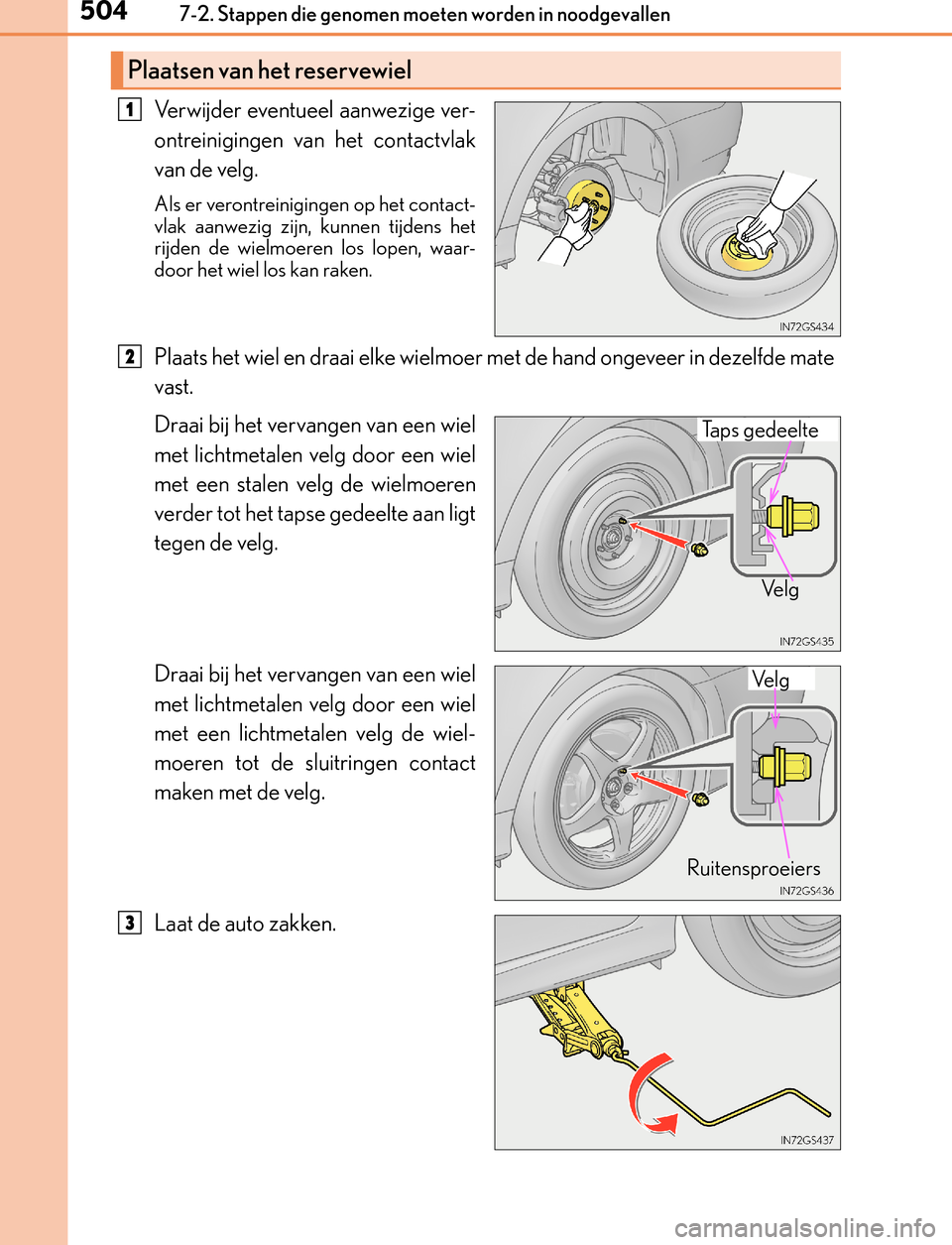 504 7-2. Stappen die genomen moeten worden in noodgevallen

Plaatsen van het reservewiel

1 Verwijder eventueel aanwezige verontreinigingen van het contactvlak van de velg.

Als er verontreinigingen op het contactvlak aanwezig zijn, kunnen tijdens het rijden de wielmoeren los lopen, waardoor het wiel los kan raken.

IN72GS434

2 Plaats het wiel en draai elke wielmoer met de hand ongeveer in dezelfde mate vast.

Draai bij het vervangen van een wiel met lichtmetalen velg door een wiel met een stalen velg de wielmoeren verder tot het tapse gedeelte aan ligt tegen de velg.

Taps gedeelte

Velg

IN72GS435

Draai bij het vervangen van een wiel met lichtmetalen velg door een wiel met een lichtmetalen velg de wielmoeren tot de sluitringen contact maken met de velg.

Velg

Ruitensproeiers

IN72GS436

3 Laat de auto zakken.

IN72GS437

carmanualsonline.info